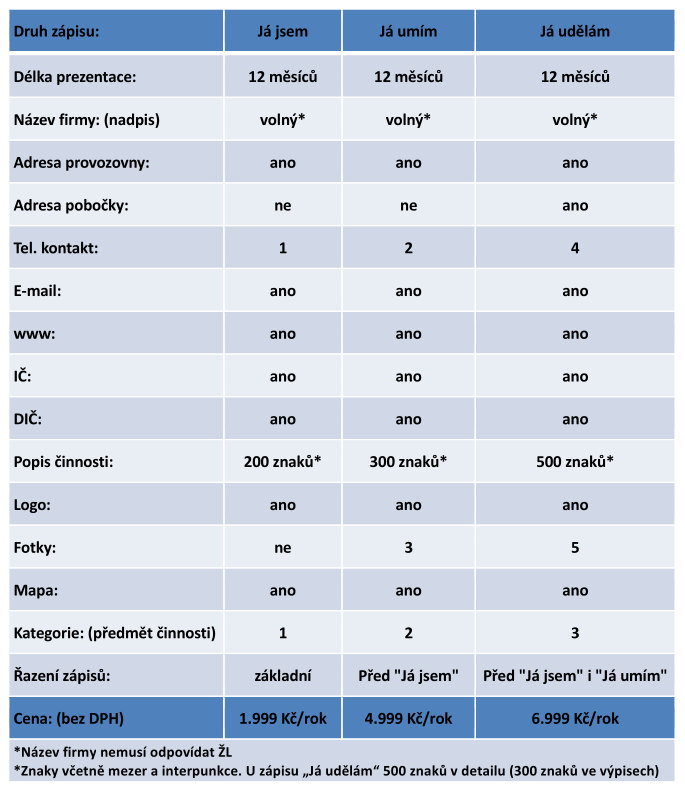 | Druh zápisu: | Já jsem | Já umím | Já udělám |
|---|---|---|---|
| Délka prezentace: | 12 měsíců | 12 měsíců | 12 měsíců |
| Název firmy: (nadpis) | volný* | volný* | volný* |
| Adresa provozovny: | ano | ano | ano |
| Adresa pobočky: | ne | ne | ano |
| Tel. kontakt: | 1 | 2 | 4 |
| E-mail: | ano | ano | ano |
| www: | ano | ano | ano |
| IČ: | ano | ano | ano |
| DIČ: | ano | ano | ano |
| Popis činnosti: | 200 znaků* | 300 znaků* | 500 znaků* |
| Logo: | ano | ano | ano |
| Fotky: | ne | 3 | 5 |
| Mapa: | ano | ano | ano |
| Kategorie: (předmět činnosti) | 1 | 2 | 3 |
| Řazení zápisů: | základní | Před "Já jsem" | Před "Já jsem" i "Já umím" |
| Cena: (bez DPH) | 1.999 Kč/rok | 4.999 Kč/rok | 6.999 Kč/rok |

*Název firmy nemusí odpovídat ŽL
*Znaky včetně mezer a interpunkce. U zápisu „Já udělám“ 500 znaků v detailu (300 znaků ve výpisech)